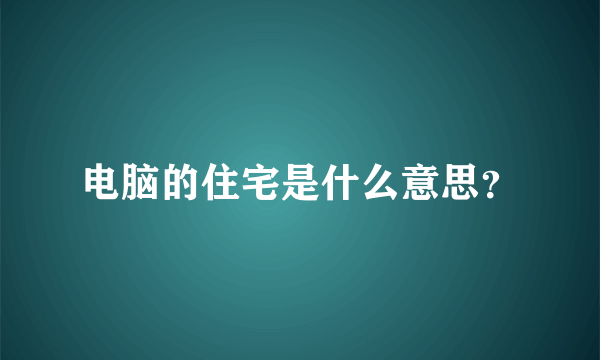 电脑的住宅是什么意思?